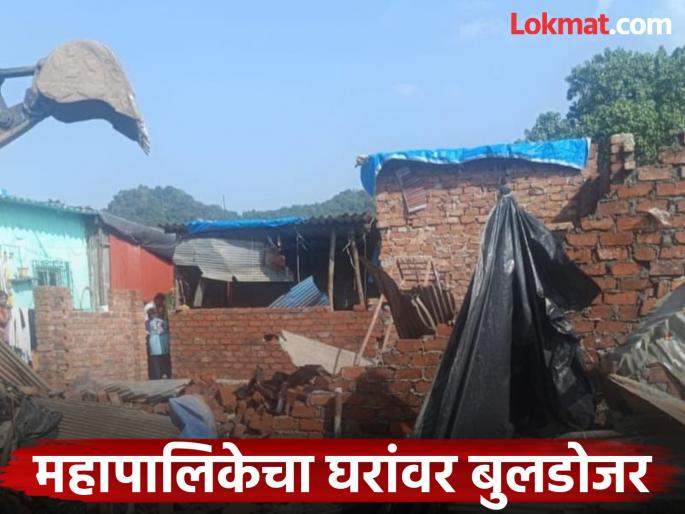 Lokmat.com

महापालिकेचा घरांवर बुलडोजर